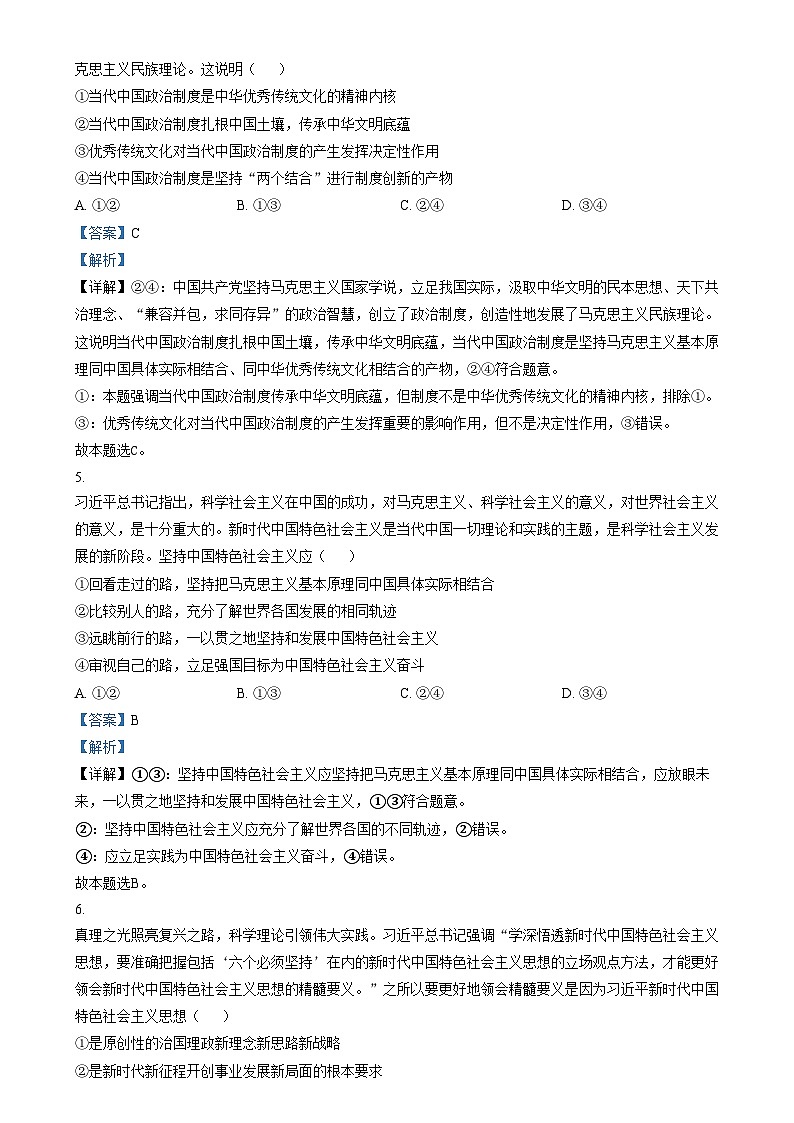 克思主义民族理论。这说明（　　）

①当代中国政治制度是中华优秀传统文化的精神内核

②当代中国政治制度扎根中国土壤，传承中华文明底蕴

③优秀传统文化对当代中国政治制度的产生发挥决定性作用

④当代中国政治制度是坚持“两个结合”进行制度创新的产物

A. ①②　　B. ①③　　C. ②④　　D. ③④

【答案】C

【解析】

【详解】②④：中国共产党坚持马克思主义国家学说，立足我国实际，汲取中华文明的民本思想、天下共治理念、“兼容并包，求同存异”的政治智慧，创立了政治制度，创造性地发展了马克思主义民族理论。这说明当代中国政治制度扎根中国土壤，传承中华文明底蕴，当代中国政治制度是坚持马克思主义基本原理同中国具体实际相结合、同中华优秀传统文化相结合的产物，②④符合题意。

①：本题强调当代中国政治制度传承中华文明底蕴，但制度不是中华优秀传统文化的精神内核，排除①。

③：优秀传统文化对当代中国政治制度的产生发挥重要的影响作用，但不是决定性作用，③错误。

故本题选C。

5.

习近平总书记指出，科学社会主义在中国的成功，对马克思主义、科学社会主义的意义，对世界社会主义的意义，是十分重大的。新时代中国特色社会主义是当代中国一切理论和实践的主题，是科学社会主义发展的新阶段。坚持中国特色社会主义应（　　）

①回看走过的路，坚持把马克思主义基本原理同中国具体实际相结合

②比较别人的路，充分了解世界各国发展的相同轨迹

③远眺前行的路，一以贯之地坚持和发展中国特色社会主义

④审视自己的路，立足强国目标为中国特色社会主义奋斗

A. ①②　　B. ①③　　C. ②④　　D. ③④

【答案】B

【解析】

【详解】①③：坚持中国特色社会主义应坚持把马克思主义基本原理同中国具体实际相结合，应放眼未来，一以贯之地坚持和发展中国特色社会主义，①③符合题意。

②：坚持中国特色社会主义应充分了解世界各国的不同轨迹，②错误。

④：应立足实践为中国特色社会主义奋斗，④错误。

故本题选B。

6.

真理之光照亮复兴之路，科学理论引领伟大实践。习近平总书记强调“学深悟透新时代中国特色社会主义思想，要准确把握包括‘六个必须坚持’在内的新时代中国特色社会主义思想的立场观点方法，才能更好领会新时代中国特色社会主义思想的精髓要义。”之所以要更好地领会精髓要义是因为习近平新时代中国特色社会主义思想（　　）

①是原创性的治国理政新理念新思路新战略

②是新时代新征程开创事业发展新局面的根本要求